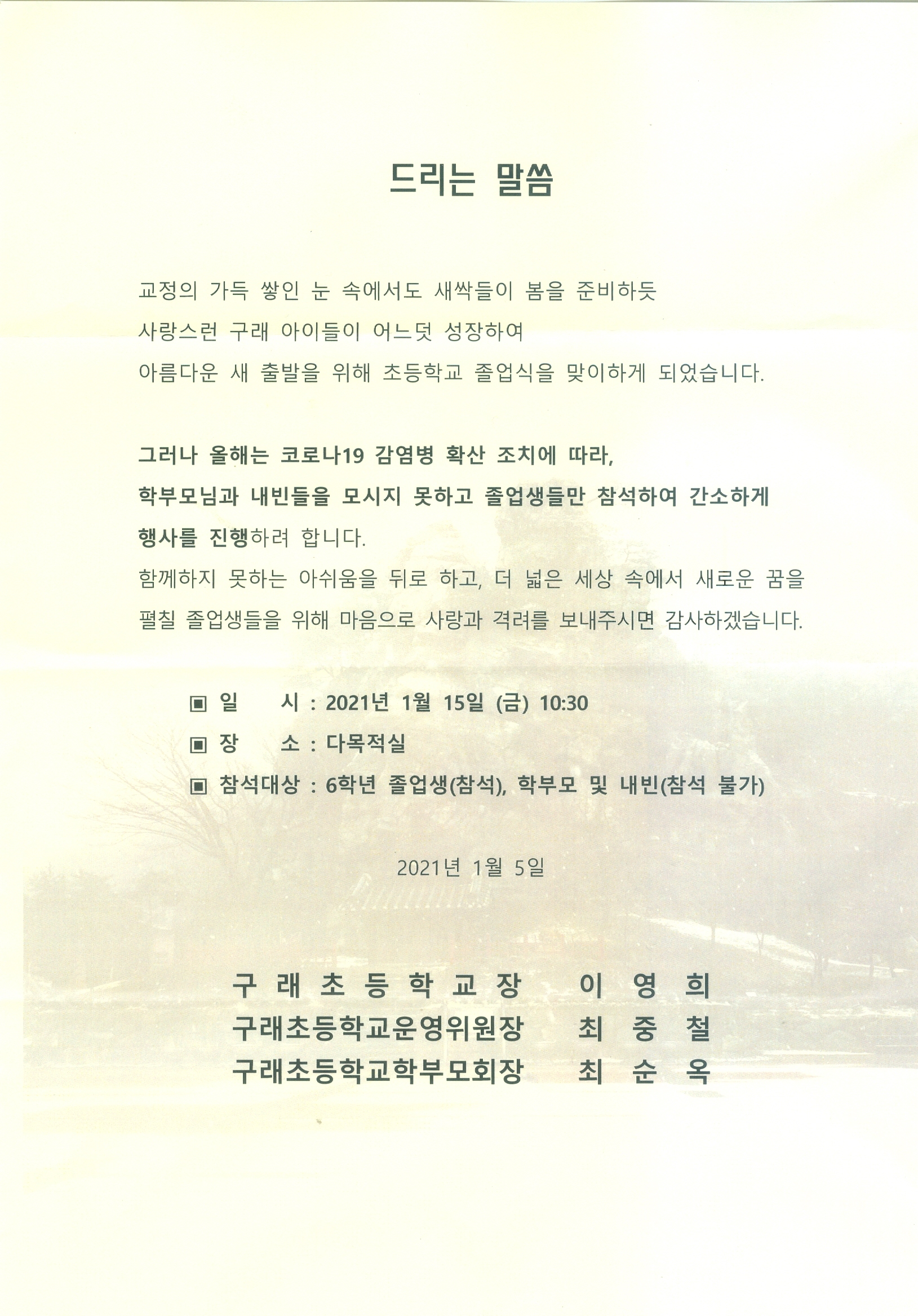 드리는 말씀

교정의 가득 쌓인 눈 속에서도 새싹들이 봄을 준비하듯
사랑스런 구래 아이들이 어느덧 성장하여
아름다운 새 출발을 위해 초등학교 졸업식을 맞이하게 되었습니다.

그러나 올해는 코로나19 감염병 확산 조치에 따라,
학부모님과 내빈들을 모시지 못하고 졸업생들만 참석하여 간소하게 행사를 진행하려 합니다.
함께하지 못하는 아쉬움을 뒤로 하고, 더 넓은 세상 속에서 새로운 꿈을 펼칠 졸업생들을 위해 마음으로 사랑과 격려를 보내주시면 감사하겠습니다.

▣ 일 시 : 2021년 1월 15일 (금) 10:30
▣ 장 소 : 다목적실
▣ 참석대상 : 6학년 졸업생(참석), 학부모 및 내빈(참석 불가)

2021년 1월 5일

구 래 초 등 학 교 장 이 영 희
구래초등학교운영위원장 최 중 철
구래초등학교학부모회장 최 순 옥